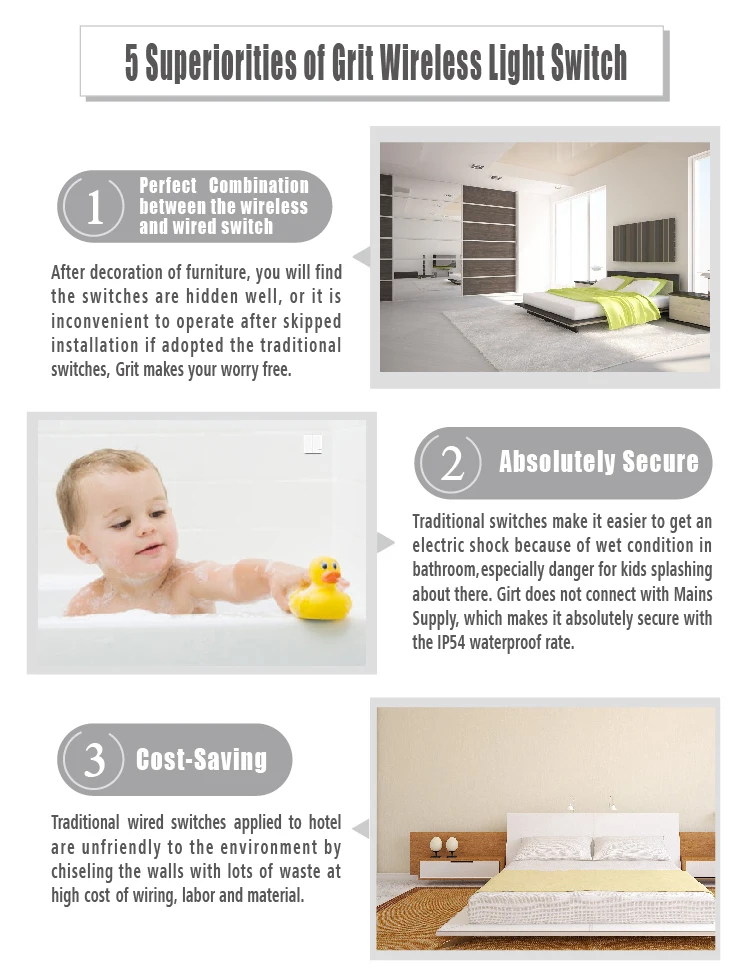 5 Superiorities of Grit Wireless Light Switch

1 Perfect Combination between the wireless and wired switch

After decoration of furniture, you will find the switches are hidden well, or it is inconvenient to operate after skipped installation if adopted the traditional switches, Grit makes your worry free.

2 Absolutely Secure

Traditional switches make it easier to get an electric shock because of wet condition in bathroom,especially danger for kids splashing about there. Girt does not connect with Mains Supply, which makes it absolutely secure with the IP54 waterproof rate.

3 Cost-Saving

Traditional wired switches applied to hotel are unfriendly to the environment by chiseling the walls with lots of waste at high cost of wiring, labor and material.